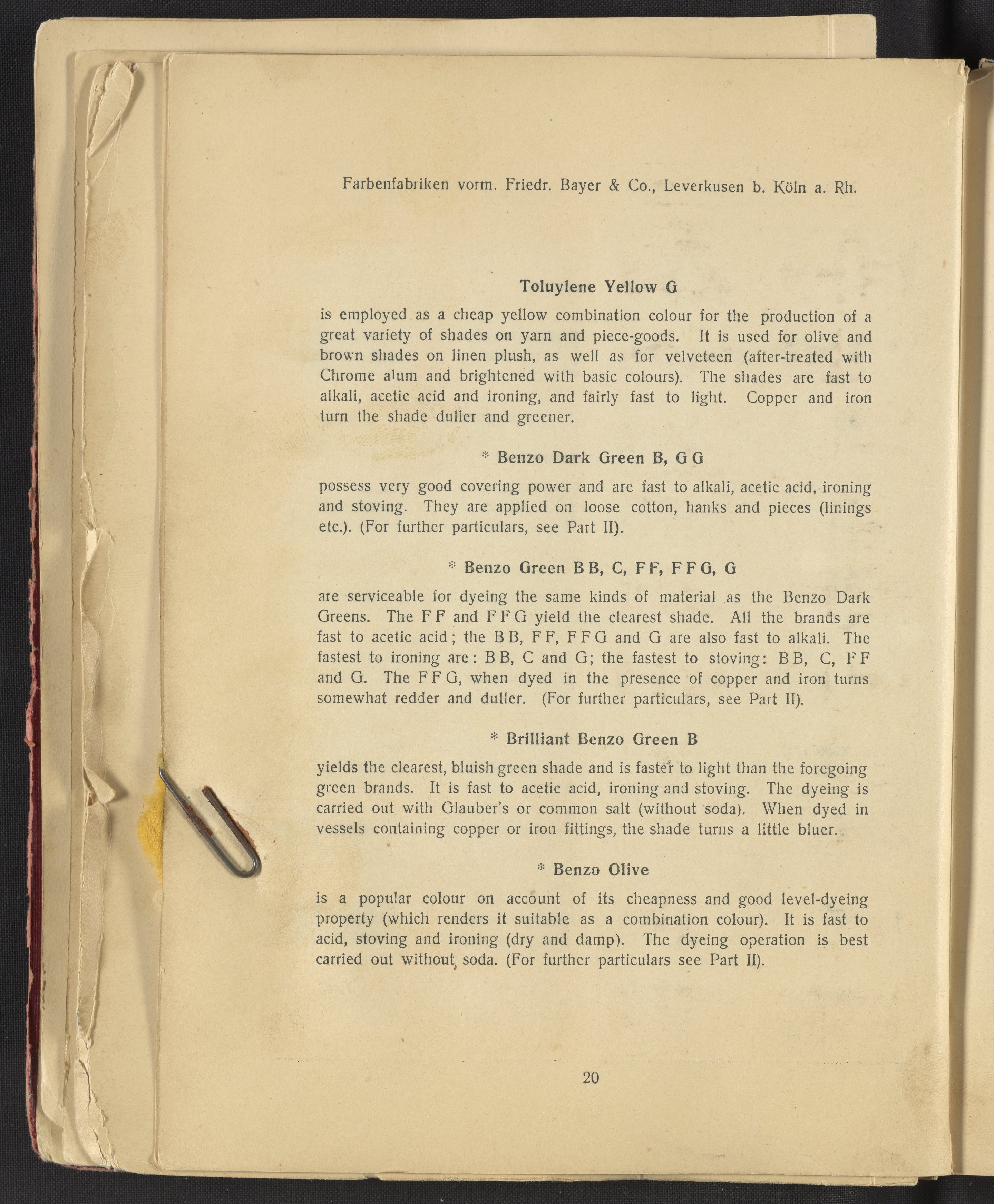 Farbenfabriken vorm. Friedr. Bayer & Co., Leverkusen b. Köln a. Rh.

Toluylene Yellow G

is employed as a cheap yellow combination colour for the production of a great variety of shades on yarn and piece-goods. It is used for olive and brown shades on linen plush, as well as for velveteen (after-treated with Chrome alum and brightened with basic colours). The shades are fast to alkali, acetic acid and ironing, and fairly fast to light. Copper and iron turn the shade duller and greener.

* Benzo Dark Green B, G G

possess very good covering power and are fast to alkali, acetic acid, ironing and stoving. They are applied on loose cotton, hanks and pieces (linings etc.). (For further particulars, see Part II).

* Benzo Green B B, C, F F, F F G, G

are serviceable for dyeing the same kinds of material as the Benzo Dark Greens. The F F and F F G yield the clearest shade. All the brands are fast to acetic acid; the B B, F F, F F G and G are also fast to alkali. The fastest to ironing are: B B, C and G; the fastest to stoving: B B, C, F F and G. The F F G, when dyed in the presence of copper and iron turns somewhat redder and duller. (For further particulars, see Part II).

* Brilliant Benzo Green B

yields the clearest, bluish green shade and is faster to light than the foregoing green brands. It is fast to acetic acid, ironing and stoving. The dyeing is carried out with Glauber's or common salt (without soda). When dyed in vessels containing copper or iron fittings, the shade turns a little bluer.

* Benzo Olive

is a popular colour on account of its cheapness and good level-dyeing property (which renders it suitable as a combination colour). It is fast to acid, stoving and ironing (dry and damp). The dyeing operation is best carried out without soda. (For further particulars see Part II).

20